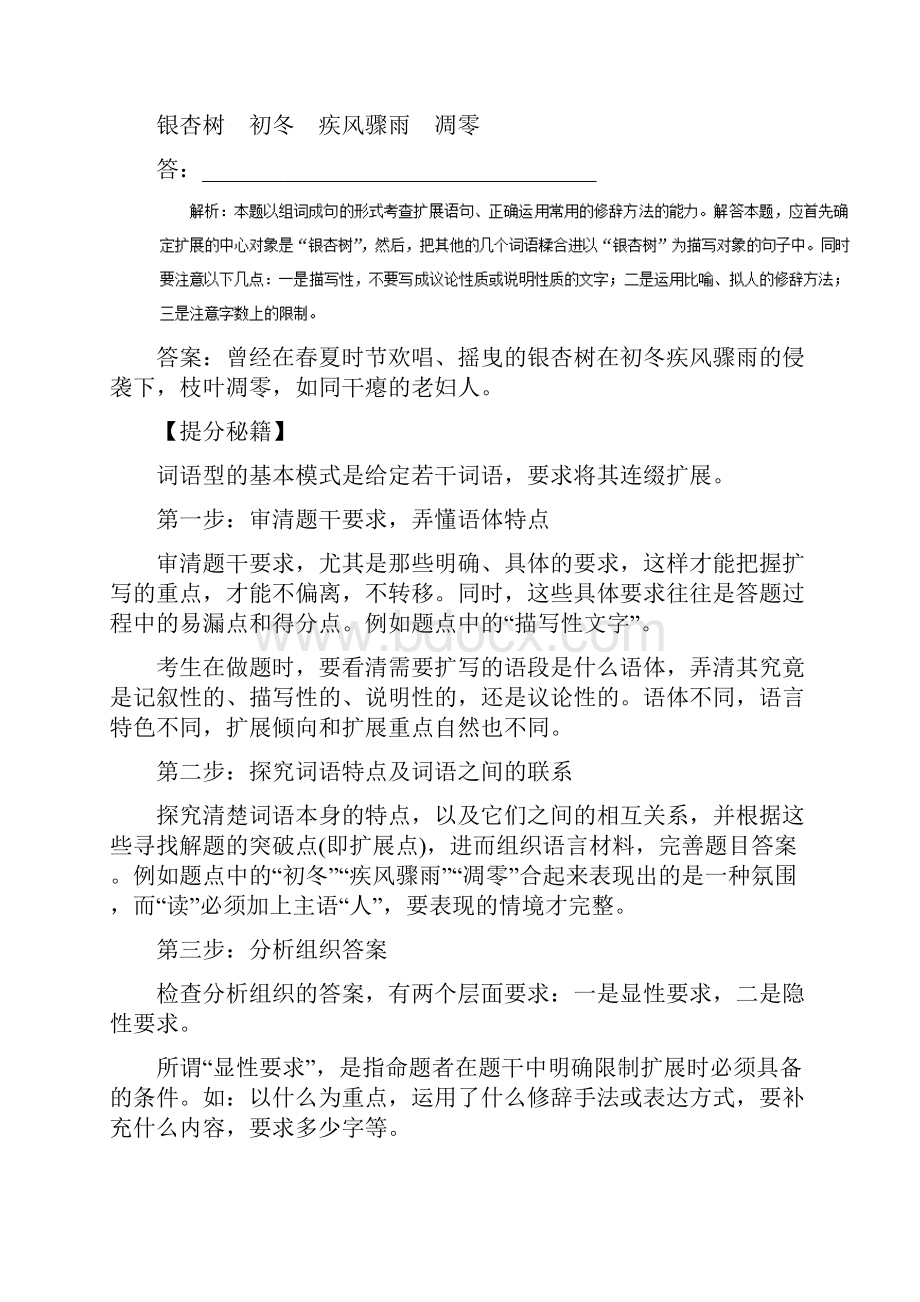 银杏树　初冬　疾风骤雨　凋零

答：________________________________

解析：本题以组词成句的形式考查扩展语句、正确运用常用的修辞方法的能力。解答本题，应首先确定扩展的中心对象是“银杏树”，然后，把其他的几个词语糅合进以“银杏树”为描写对象的句子中。同时要注意以下几点：一是描写性，不要写成议论性质或说明性质的文字；二是运用比喻、拟人的修辞方法；三是注意字数上的限制。

答案：曾经在春夏时节欢唱、摇曳的银杏树在初冬疾风骤雨的侵袭下，枝叶凋零，如同干瘪的老妇人。

【提分秘籍】

词语型的基本模式是给定若干词语，要求将其连缀扩展。

第一步：审清题干要求，弄懂语体特点

审清题干要求，尤其是那些明确、具体的要求，这样才能把握扩写的重点，才能不偏离，不转移。同时，这些具体要求往往是答题过程中的易漏点和得分点。例如题点中的“描写性文字”。

考生在做题时，要看清需要扩写的语段是什么语体，弄清其究竟是记叙性的、描写性的、说明性的，还是议论性的。语体不同，语言特色不同，扩展倾向和扩展重点自然也不同。

第二步：探究词语特点及词语之间的联系

探究清楚词语本身的特点，以及它们之间的相互关系，并根据这些寻找解题的突破点(即扩展点)，进而组织语言材料，完善题目答案。例如题点中的“初冬”“疾风骤雨”“凋零”合起来表现出的是一种氛围，而“读”必须加上主语“人”，要表现的情境才完整。

第三步：分析组织答案

检查分析组织的答案，有两个层面要求：一是显性要求，二是隐性要求。

所谓“显性要求”，是指命题者在题干中明确限制扩展时必须具备的条件。如：以什么为重点，运用了什么修辞手法或表达方式，要补充什么内容，要求多少字等。